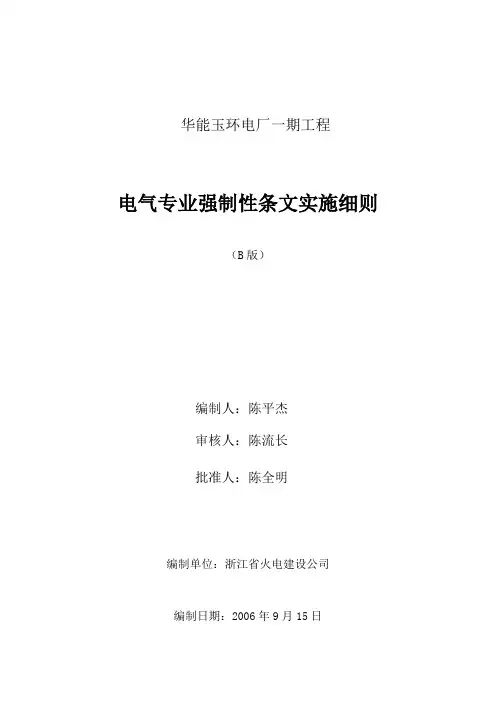 华能玉环电厂一期工程

电气专业强制性条文实施细则

（B 版）

编制人：陈平杰

审核人：陈流长

批准人：陈全明

编制单位：浙江省火电建设公司

编制日期：2006 年 9 月 15 日